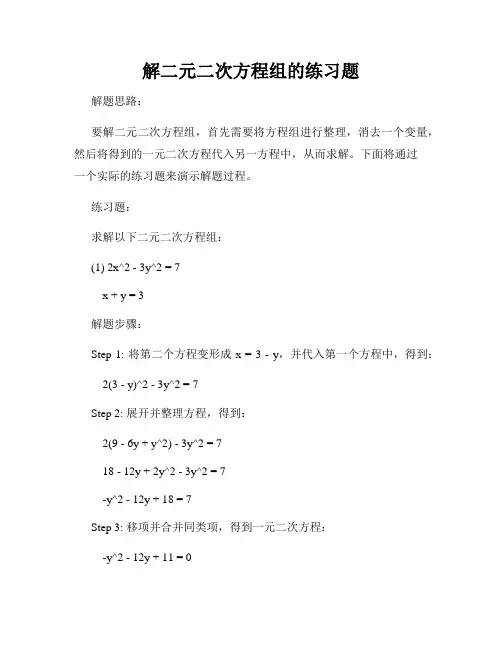 解二元二次方程组的练习题

解题思路：

要解二元二次方程组，首先需要将方程组进行整理，消去一个变量，然后将得到的一元二次方程代入另一方程中，从而求解。下面将通过一个实际的练习题来演示解题过程。

练习题：

求解以下二元二次方程组：

(1) 2x^2 - 3y^2 = 7

x + y = 3

解题步骤：

Step 1: 将第二个方程变形成 x = 3 - y，并代入第一个方程中，得到：

2(3 - y)^2 - 3y^2 = 7

Step 2: 展开并整理方程，得到：

2(9 - 6y + y^2) - 3y^2 = 7

18 - 12y + 2y^2 - 3y^2 = 7

-y^2 - 12y + 18 = 7

Step 3: 移项并合并同类项，得到一元二次方程：

-y^2 - 12y + 11 = 0